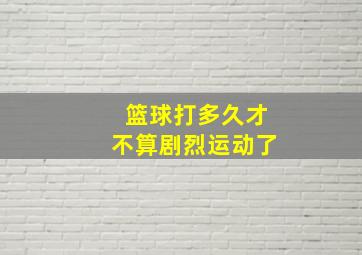 篮球打多久才
不算剧烈运动了